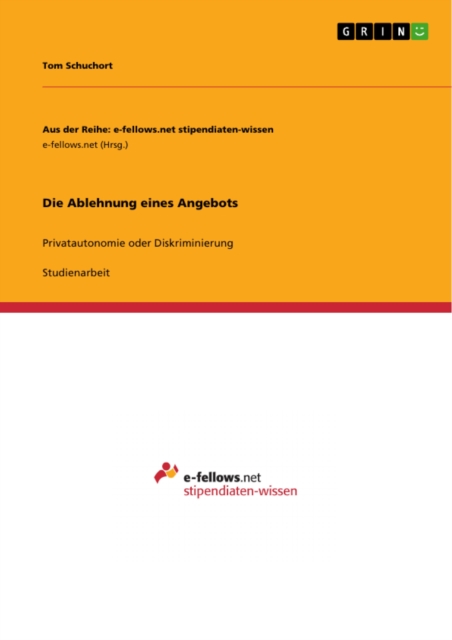 GRIN

Tom Schuchort

Aus der Reihe: e-fellows.net stipendiaten-wissen
e-fellows.net (Hrsg.)

Die Ablehnung eines Angebots

Privatautonomie oder Diskriminierung

Studienarbeit

e-fellows.net
stipendiaten-wissen